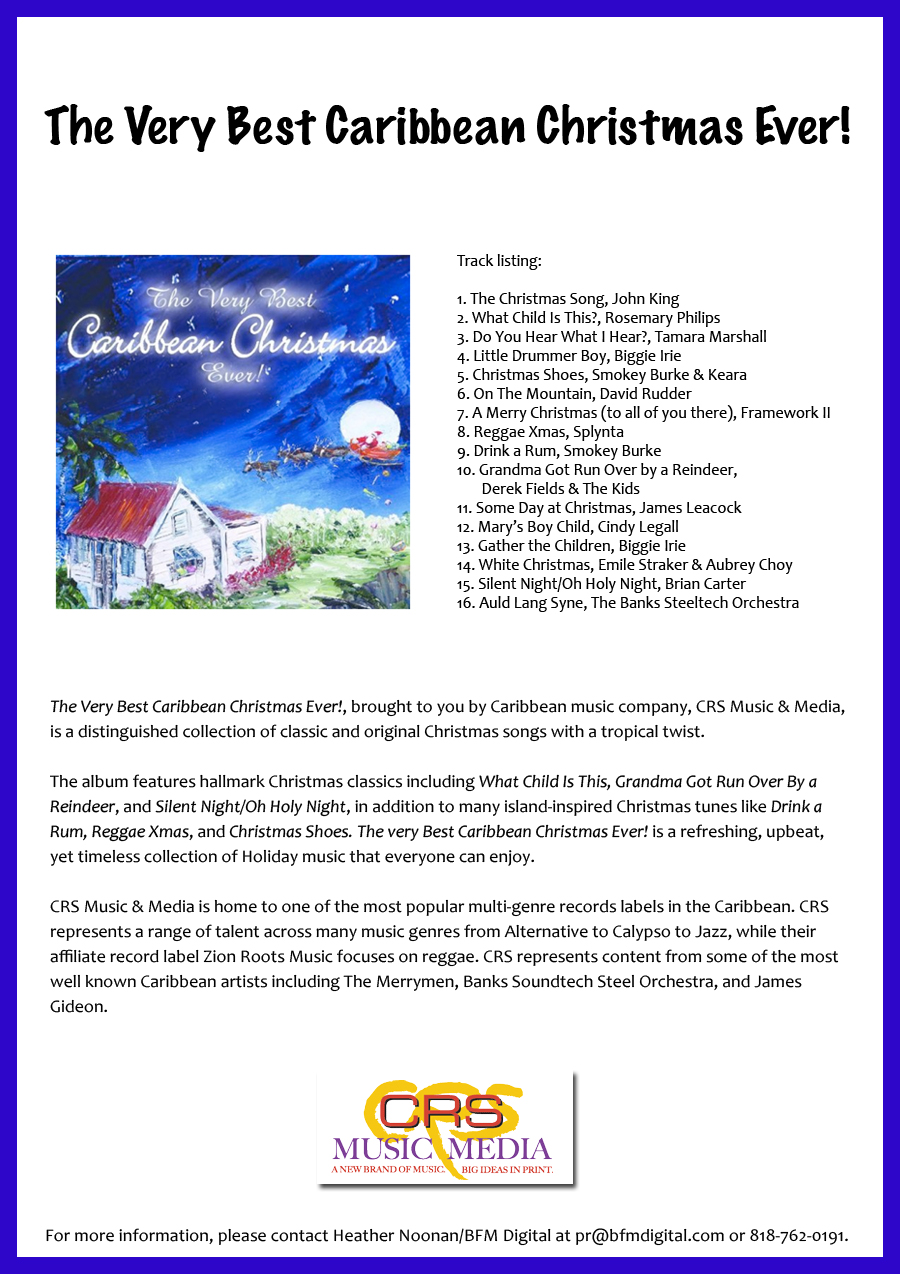 The Very Best Caribbean Christmas Ever!

The Very Best
Caribbean Christmas
Ever!

Track listing:

1. The Christmas Song, John King
2. What Child Is This?, Rosemary Philips
3. Do You Hear What I Hear?, Tamara Marshall
4. Little Drummer Boy, Biggie Irie
5. Christmas Shoes, Smokey Burke & Keara
6. On The Mountain, David Rudder
7. A Merry Christmas (to all of you there), Framework II
8. Reggae Xmas, Splynta
9. Drink a Rum, Smokey Burke
10. Grandma Got Run Over by a Reindeer, Derek Fields & The Kids
11. Some Day at Christmas, James Leacock
12. Mary's Boy Child, Cindy Legall
13. Gather the Children, Biggie Irie
14. White Christmas, Emile Straker & Aubrey Choy
15. Silent Night/Oh Holy Night, Brian Carter
16. Auld Lang Syne, The Banks Steeltech Orchestra

The Very Best Caribbean Christmas Ever!, brought to you by Caribbean music company, CRS Music & Media, is a distinguished collection of classic and original Christmas songs with a tropical twist.

The album features hallmark Christmas classics including What Child Is This, Grandma Got Run Over By a Reindeer, and Silent Night/Oh Holy Night, in addition to many island-inspired Christmas tunes like Drink a Rum, Reggae Xmas, and Christmas Shoes. The very Best Caribbean Christmas Ever! is a refreshing, upbeat, yet timeless collection of Holiday music that everyone can enjoy.

CRS Music & Media is home to one of the most popular multi-genre records labels in the Caribbean. CRS represents a range of talent across many music genres from Alternative to Calypso to Jazz, while their affiliate record label Zion Roots Music focuses on reggae. CRS represents content from some of the most well known Caribbean artists including The Merrymen, Banks Soundtech Steel Orchestra, and James Gideon.

CRS
MUSIC MEDIA
A NEW BRAND OF MUSIC. BIG IDEAS IN PRINT.

For more information, please contact Heather Noonan/BFM Digital at pr@bfmdigital.com or 818-762-0191.